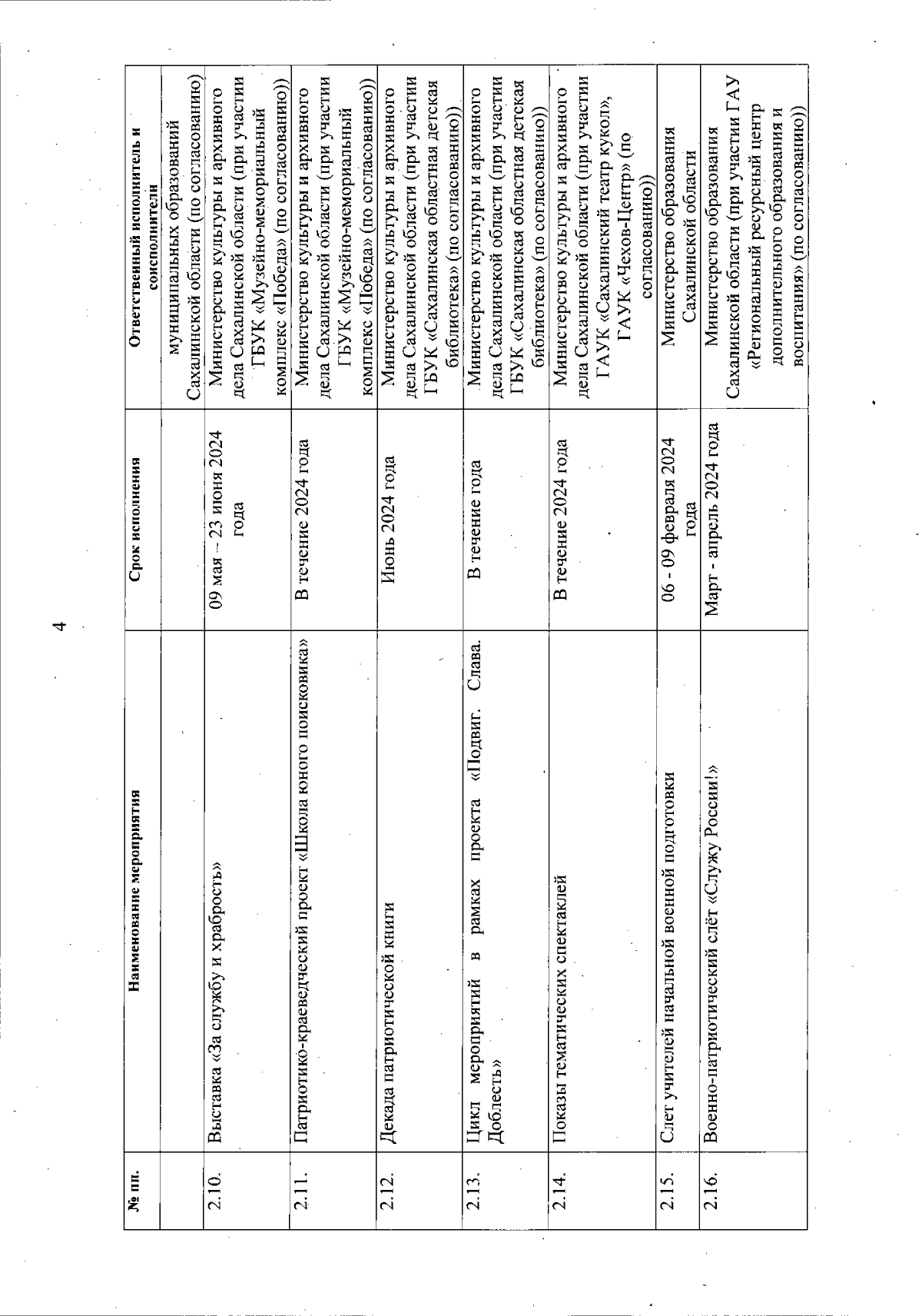 4

| № пп. | Наименование мероприятия | Срок исполнения | Ответственный исполнитель и соисполнители |
|---|---|---|---|
| | | | муниципальных образований Сахалинской области (по согласованию) |
| 2.10. | Выставка «За службу и храбрость» | 09 мая – 23 июня 2024 года | Министерство культуры и архивного дела Сахалинской области (при участии ГБУК «Музейно-мемориальный комплекс «Победа» (по согласованию)) |
| 2.11. | Патриотико-краеведческий проект «Школа юного поисковика» | В течение 2024 года | Министерство культуры и архивного дела Сахалинской области (при участии ГБУК «Музейно-мемориальный комплекс «Победа» (по согласованию)) |
| 2.12. | Декада патриотической книги | Июнь 2024 года | Министерство культуры и архивного дела Сахалинской области (при участии ГБУК «Сахалинская областная детская библиотека» (по согласованию)) |
| 2.13. | Цикл мероприятий в рамках проекта «Подвиг. Слава. Доблесть» | В течение года | Министерство культуры и архивного дела Сахалинской области (при участии ГБУК «Сахалинская областная детская библиотека» (по согласованию)) |
| 2.14. | Показы тематических спектаклей | В течение 2024 года | Министерство культуры и архивного дела Сахалинской области (при участии ГАУК «Сахалинский театр кукол», ГАУК «Чехов-Центр» (по согласованию)) |
| 2.15. | Слет учителей начальной военной подготовки | 06 - 09 февраля 2024 года | Министерство образования Сахалинской области |
| 2.16. | Военно-патриотический слёт «Служу России!» | Март - апрель 2024 года | Министерство образования Сахалинской области (при участии ГАУ «Региональный ресурсный центр дополнительного образования и воспитания» (по согласованию)) |